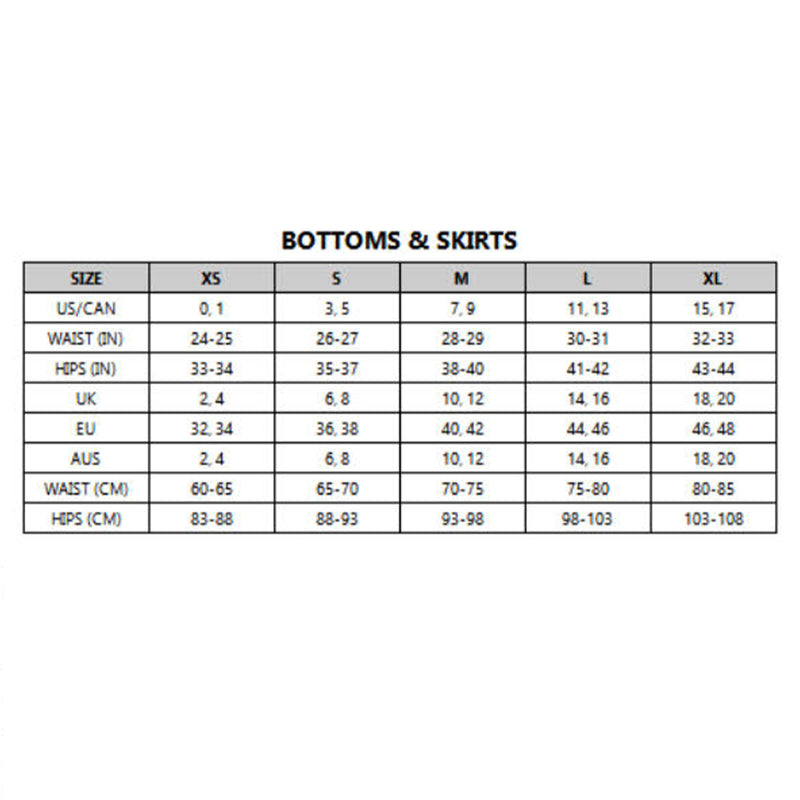 BOTTOMS & SKIRTS

| SIZE | XS | S | M | L | XL |
|---|---|---|---|---|---|
| US/CAN | 0, 1 | 3, 5 | 7, 9 | 11, 13 | 15, 17 |
| WAIST (IN) | 24-25 | 26-27 | 28-29 | 30-31 | 32-33 |
| HIPS (IN) | 33-34 | 35-37 | 38-40 | 41-42 | 43-44 |
| UK | 2, 4 | 6, 8 | 10, 12 | 14, 16 | 18, 20 |
| EU | 32, 34 | 36, 38 | 40, 42 | 44, 46 | 46, 48 |
| AUS | 2, 4 | 6, 8 | 10, 12 | 14, 16 | 18, 20 |
| WAIST (CM) | 60-65 | 65-70 | 70-75 | 75-80 | 80-85 |
| HIPS (CM) | 83-88 | 88-93 | 93-98 | 98-103 | 103-108 |